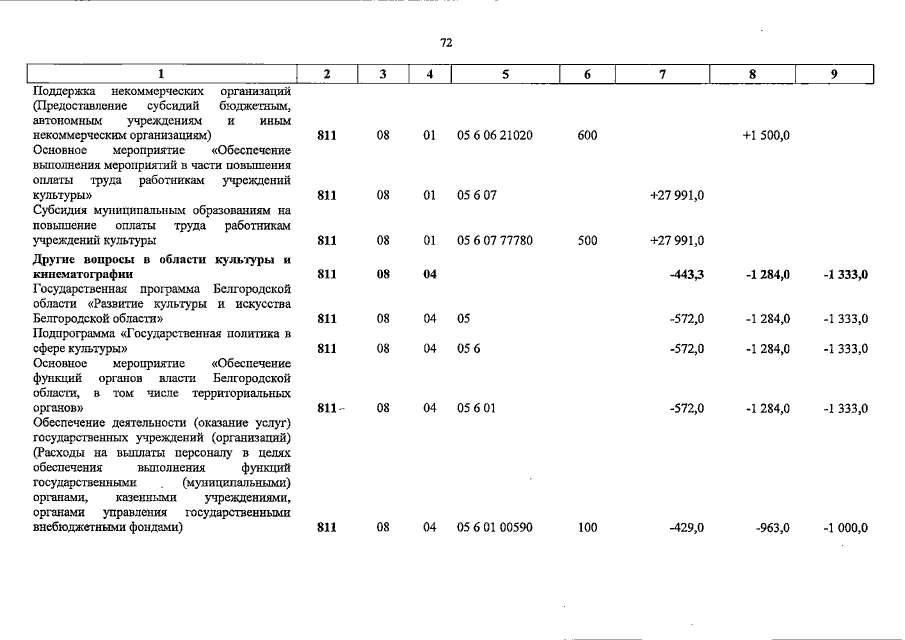 72

| 1 | 2 | 3 | 4 | 5 | 6 | 7 | 8 | 9 |
|---|---|---|---|---|---|---|---|---|
| Поддержка некоммерческих организаций (Предоставление субсидий бюджетным, автономным учреждениям и иным некоммерческим организациям) | 811 | 08 | 01 | 05 6 06 21020 | 600 | | +1 500,0 | |
| Основное мероприятие «Обеспечение выполнения мероприятий в части повышения оплаты труда работникам учреждений культуры» | 811 | 08 | 01 | 05 6 07 | | +27 991,0 | | |
| Субсидия муниципальным образованиям на повышение оплаты труда работникам учреждений культуры | 811 | 08 | 01 | 05 6 07 77780 | 500 | +27 991,0 | | |
| Другие вопросы в области культуры и кинематографии | 811 | 08 | 04 | | | -443,3 | -1 284,0 | -1 333,0 |
| Государственная программа Белгородской области «Развитие культуры и искусства Белгородской области» | 811 | 08 | 04 | 05 | | -572,0 | -1 284,0 | -1 333,0 |
| Подпрограмма «Государственная политика в сфере культуры» | 811 | 08 | 04 | 05 6 | | -572,0 | -1 284,0 | -1 333,0 |
| Основное мероприятие «Обеспечение функций органов власти Белгородской области, в том числе территориальных органов» | 811 | 08 | 04 | 05 6 01 | | -572,0 | -1 284,0 | -1 333,0 |
| Обеспечение деятельности (оказание услуг) государственных учреждений (организаций) (Расходы на выплаты персоналу в целях обеспечения выполнения функций государственными (муниципальными) органами, казенными учреждениями, органами управления государственными внебюджетными фондами) | 811 | 08 | 04 | 05 6 01 00590 | 100 | -429,0 | -963,0 | -1 000,0 |